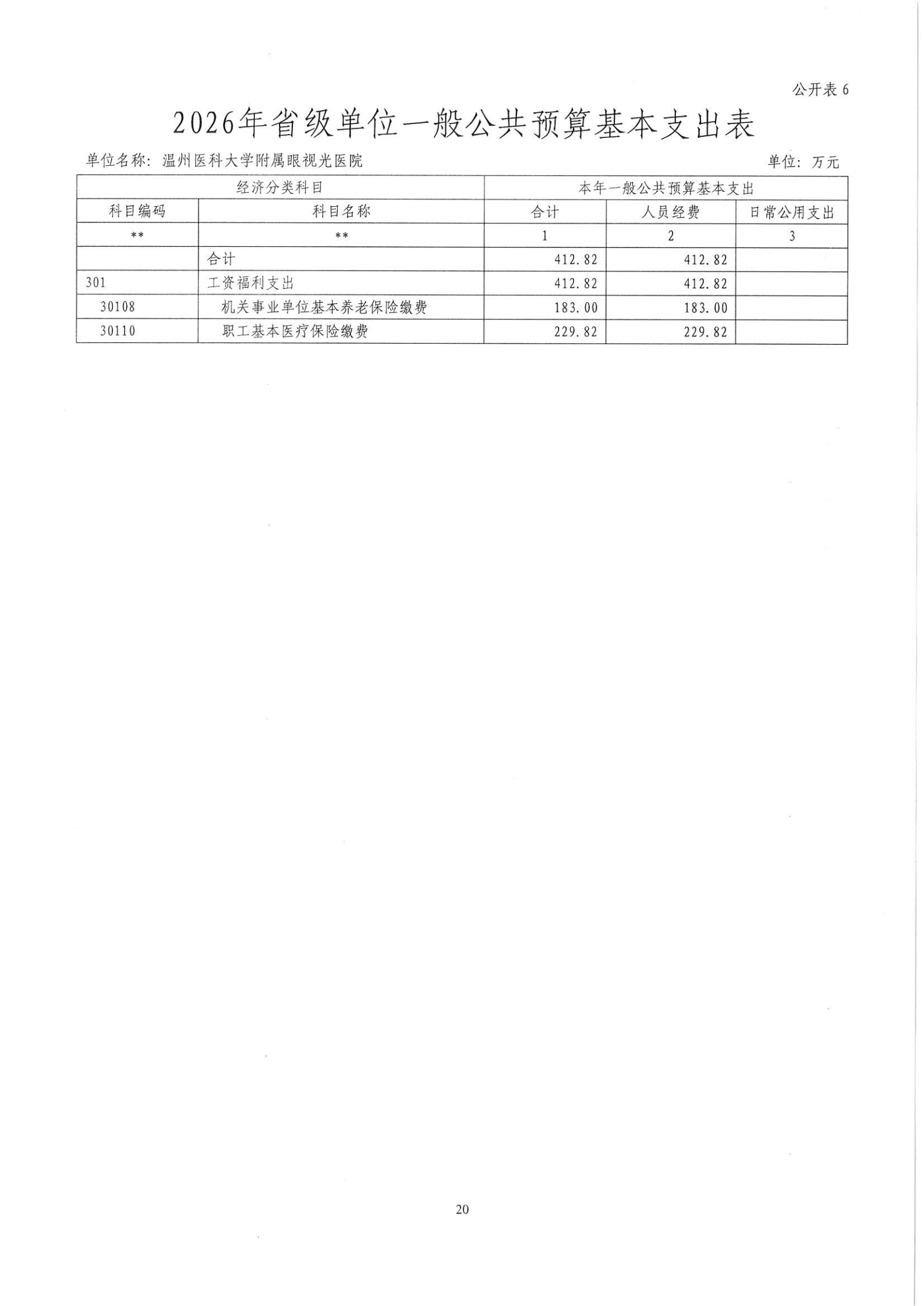 公开表 6

2026年省级单位一般公共预算基本支出表

单位名称：温州医科大学附属眼视光医院

单位：万元

| 经济分类科目 | | 本年一般公共预算基本支出 | | |
|---|---|---|---|---|
| 科目编码 | 科目名称 | 合计 | 人员经费 | 日常公用支出 |
| ** | ** | 1 | 2 | 3 |
| | 合计 | 412.82 | 412.82 | |
| 301 | 工资福利支出 | 412.82 | 412.82 | |
| 30108 | 机关事业单位基本养老保险缴费 | 183.00 | 183.00 | |
| 30110 | 职工基本医疗保险缴费 | 229.82 | 229.82 | |

20